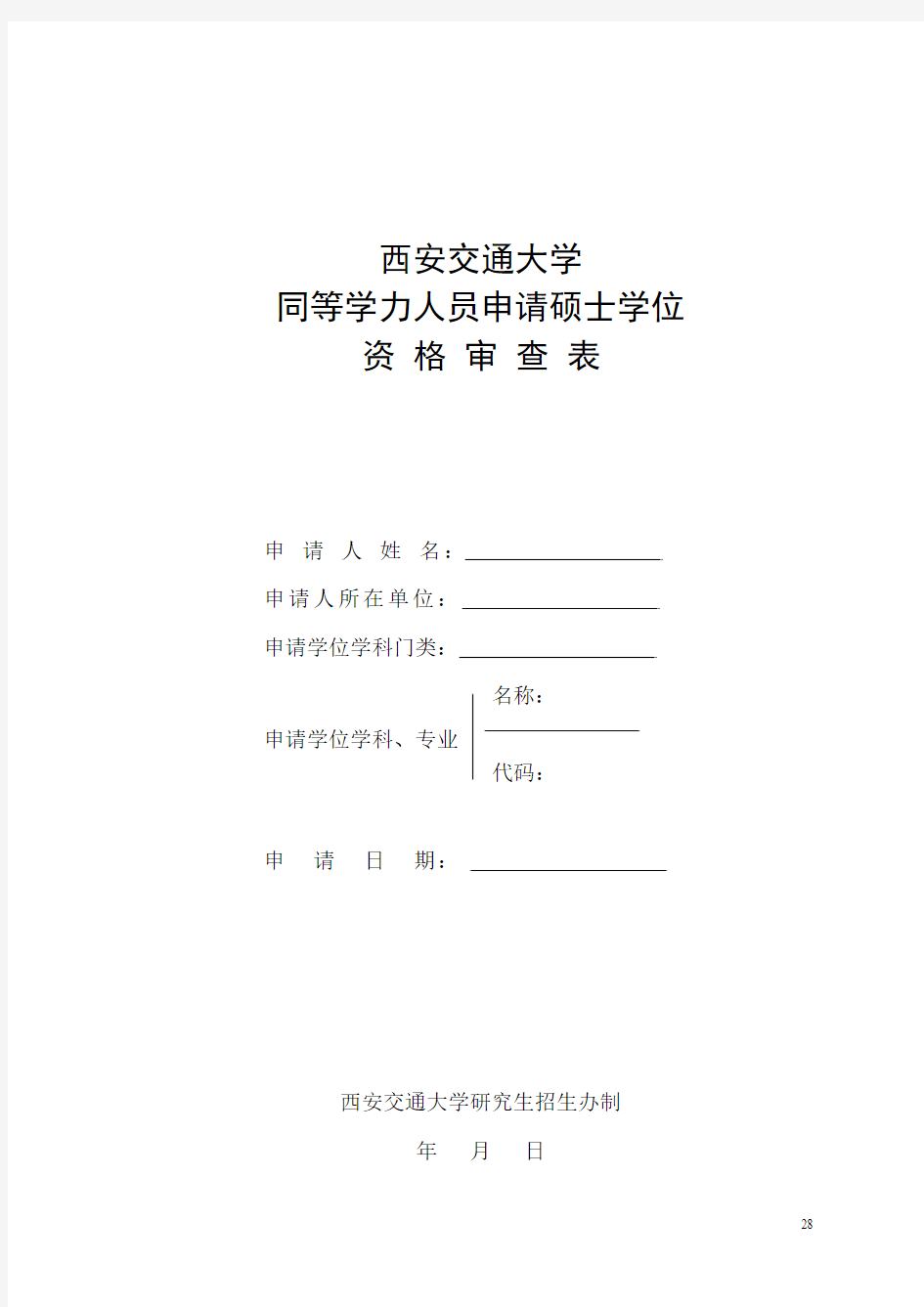 西安交通大学
同等学力人员申请硕士学位
资 格 审 查 表

申 请 人 姓 名：

申请人所在单位：

申请学位学科门类：

申请学位学科、专业 名称：

代码：

申 请 日 期：

西安交通大学研究生招生办制

年 月 日

28